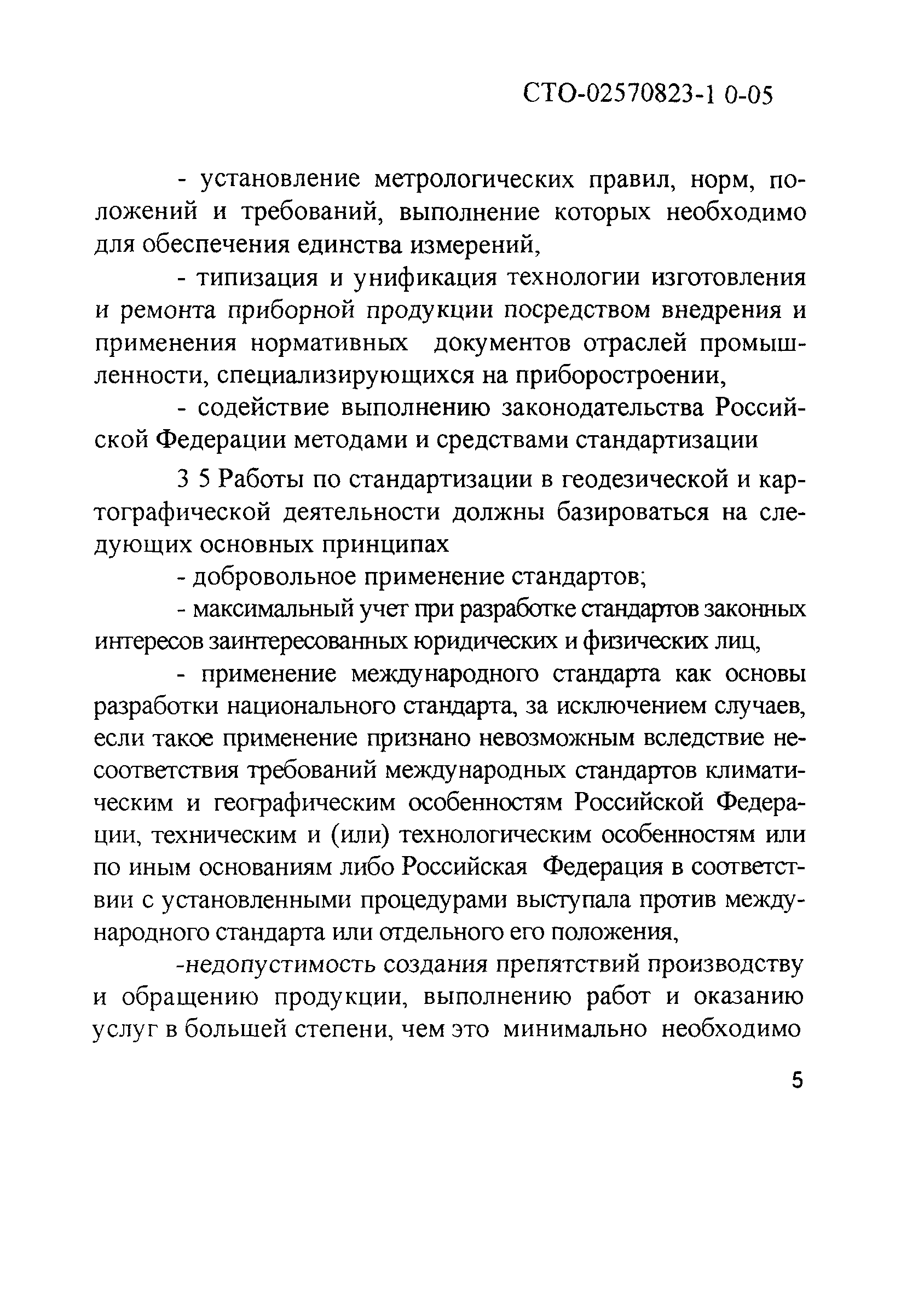 СТО-02570823-1 0-05

- установление метрологических правил, норм, положений и требований, выполнение которых необходимо для обеспечения единства измерений,

- типизация и унификация технологии изготовления и ремонта приборной продукции посредством внедрения и применения нормативных документов отраслей промышленности, специализирующихся на приборостроении,

- содействие выполнению законодательства Российской Федерации методами и средствами стандартизации

3 5 Работы по стандартизации в геодезической и картографической деятельности должны базироваться на следующих основных принципах

- добровольное применение стандартов;

- максимальный учет при разработке стандартов законных интересов заинтересованных юридических и физических лиц,

- применение международного стандарта как основы разработки национального стандарта, за исключением случаев, если такое применение признано невозможным вследствие несоответствия требований международных стандартов климатическим и географическим особенностям Российской Федерации, техническим и (или) технологическим особенностям или по иным основаниям либо Российская Федерация в соответствии с установленными процедурами выступала против международного стандарта или отдельного его положения,

-недопустимость создания препятствий производству и обращению продукции, выполнению работ и оказанию услуг в большей степени, чем это минимально необходимо

5